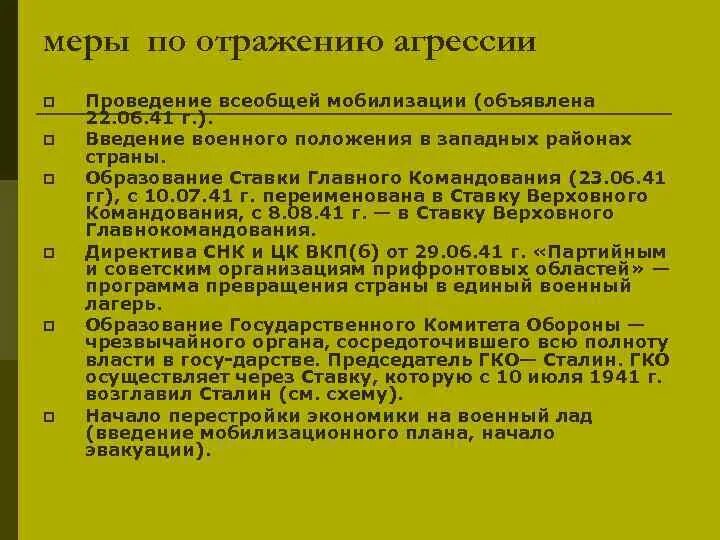 меры по отражению агрессии

Проведение всеобщей мобилизации (объявлена 22.06.41 г.).

Введение военного положения в западных районах страны.

Образование Ставки Главного Командования (23.06.41 гг), с 10.07.41 г. переименована в Ставку Верховного Командования, с 8.08.41 г. — в Ставку Верховного Главнокомандования.

Директива СНК и ЦК ВКП(б) от 29.06.41 г. «Партийным и советским организациям прифронтовых областей» — программа превращения страны в единый военный лагерь.

Образование Государственного Комитета Обороны — чрезвычайного органа, сосредоточившего всю полноту власти в госу-дарстве. Председатель ГКО— Сталин. ГКО осуществляет через Ставку, которую с 10 июля 1941 г. возглавил Сталин (см. схему).

Начало перестройки экономики на военный лад (введение мобилизационного плана, начало эвакуации).